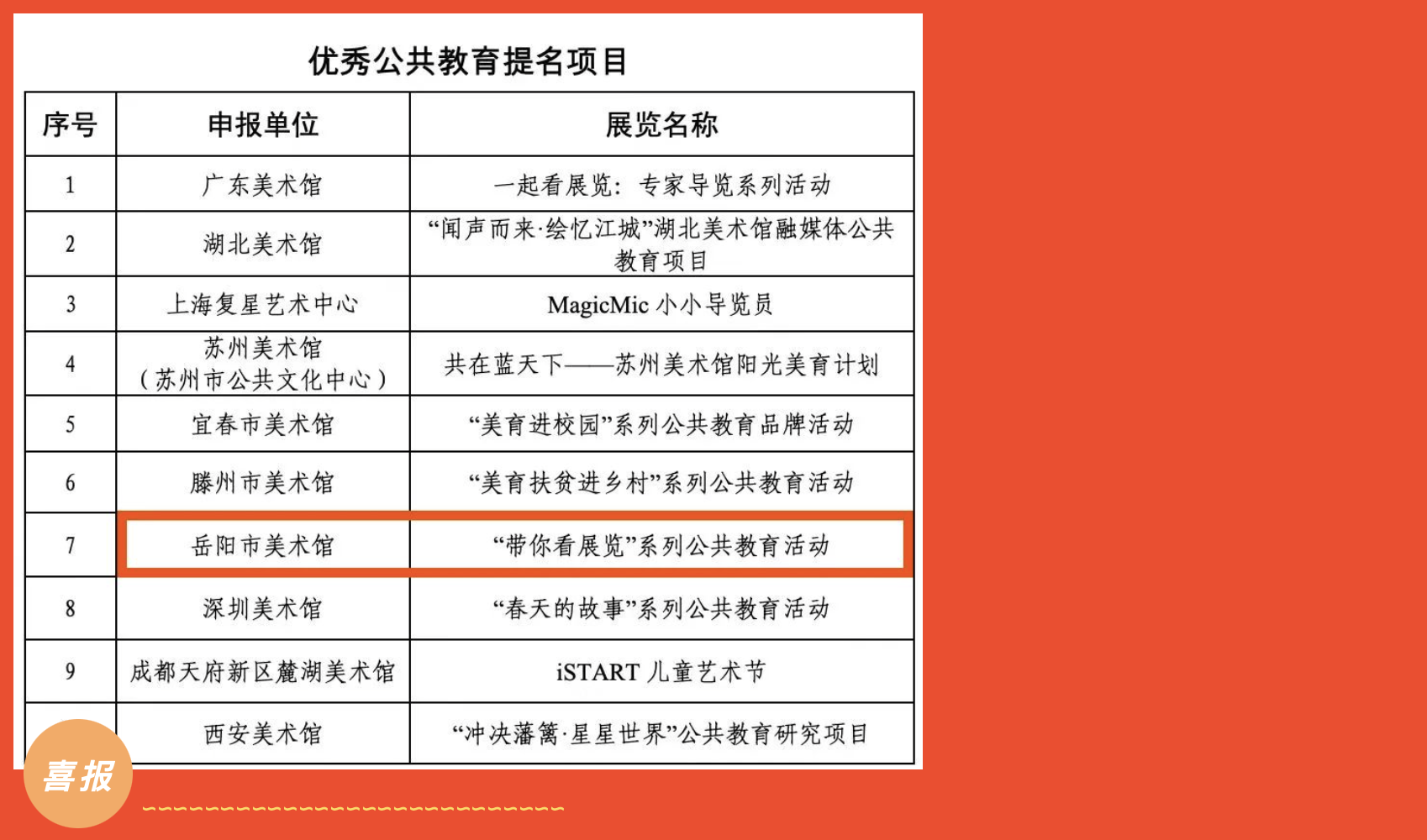 优秀公共教育提名项目

| 序号 | 申报单位 | 展览名称 |
|---|---|---|
| 1 | 广东美术馆 | 一起看展览：专家导览系列活动 |
| 2 | 湖北美术馆 | “闻声而来·绘忆江城”湖北美术馆融媒体公共教育项目 |
| 3 | 上海复星艺术中心 | MagicMic 小小导览员 |
| 4 | 苏州美术馆（苏州市公共文化中心） | 共在蓝天下——苏州美术馆阳光美育计划 |
| 5 | 宜春市美术馆 | “美育进校园”系列公共教育品牌活动 |
| 6 | 滕州市美术馆 | “美育扶贫进乡村”系列公共教育活动 |
| 7 | 岳阳市美术馆 | “带你看展览”系列公共教育活动 |
| 8 | 深圳美术馆 | “春天的故事”系列公共教育活动 |
| 9 | 成都天府新区麓湖美术馆 | iSTART 儿童艺术节 |
|  | 西安美术馆 | “冲决藩篱·星星世界”公共教育研究项目 |

喜报